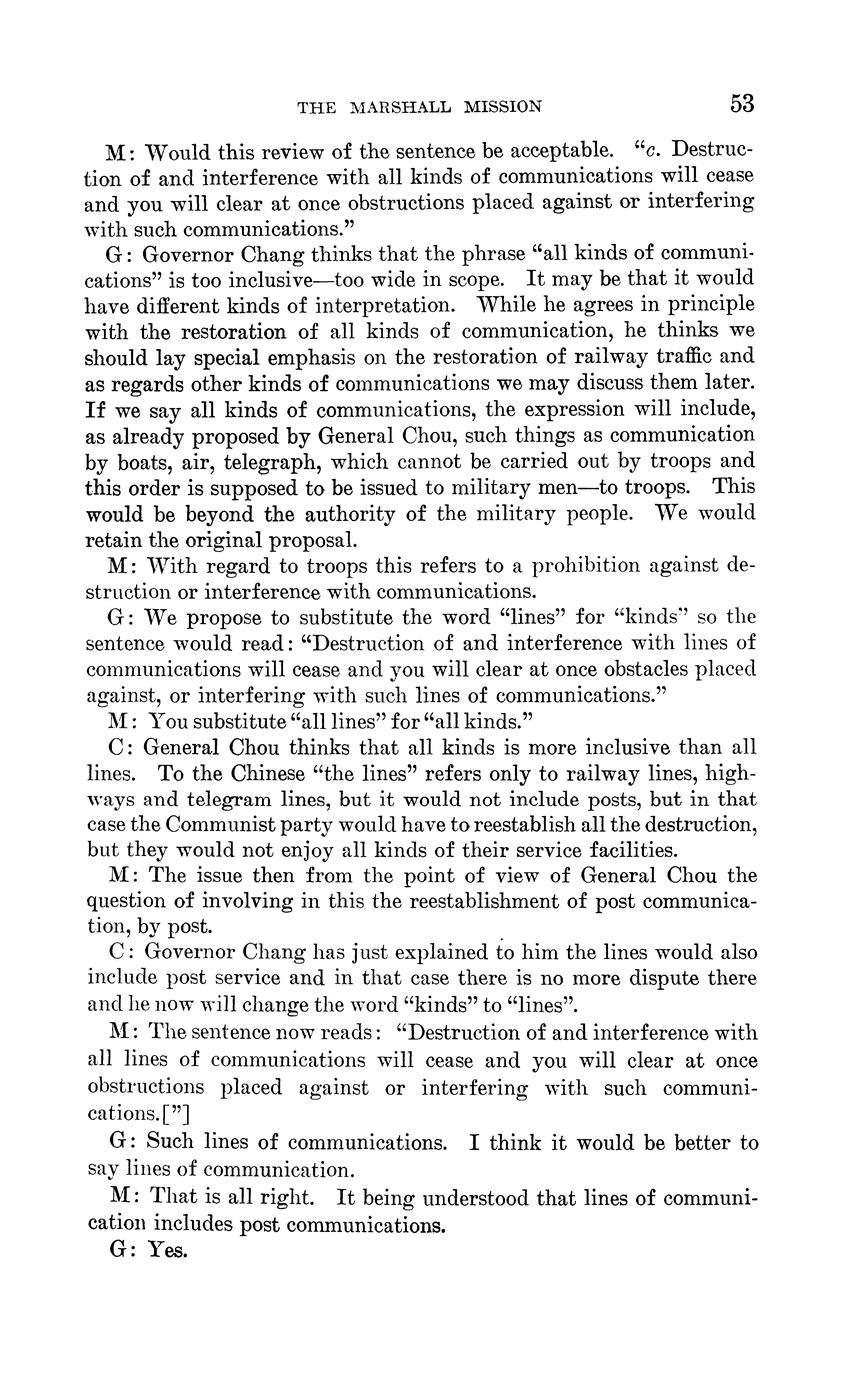 THE MARSHALL MISSION 53

M: Would this review of the sentence be acceptable. "c. Destruction of and interference with all kinds of communications will cease and you will clear at once obstructions placed against or interfering with such communications."

G: Governor Chang thinks that the phrase "all kinds of communications" is too inclusive—too wide in scope. It may be that it would have different kinds of interpretation. While he agrees in principle with the restoration of all kinds of communication, he thinks we should lay special emphasis on the restoration of railway traffic and as regards other kinds of communications we may discuss them later. If we say all kinds of communications, the expression will include, as already proposed by General Chou, such things as communication by boats, air, telegraph, which cannot be carried out by troops and this order is supposed to be issued to military men—to troops. This would be beyond the authority of the military people. We would retain the original proposal.

M: With regard to troops this refers to a prohibition against destruction or interference with communications.

G: We propose to substitute the word "lines" for "kinds" so the sentence would read: "Destruction of and interference with lines of communications will cease and you will clear at once obstacles placed against, or interfering with such lines of communications."

M: You substitute "all lines" for "all kinds."

C: General Chou thinks that all kinds is more inclusive than all lines. To the Chinese "the lines" refers only to railway lines, highways and telegram lines, but it would not include posts, but in that case the Communist party would have to reestablish all the destruction, but they would not enjoy all kinds of their service facilities.

M: The issue then from the point of view of General Chou the question of involving in this the reestablishment of post communication, by post.

C: Governor Chang has just explained to him the lines would also include post service and in that case there is no more dispute there and he now will change the word "kinds" to "lines".

M: The sentence now reads: "Destruction of and interference with all lines of communications will cease and you will clear at once obstructions placed against or interfering with such communications.["]

G: Such lines of communications. I think it would be better to say lines of communication.

M: That is all right. It being understood that lines of communication includes post communications.

G: Yes.